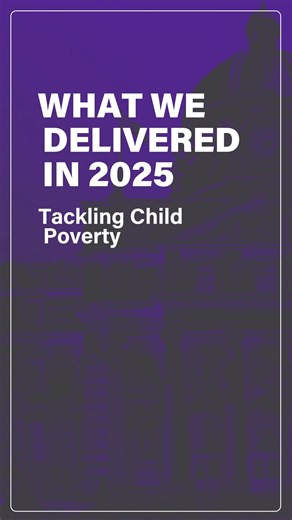 WHAT WE DELIVERED IN 2025

Tackling Child Poverty